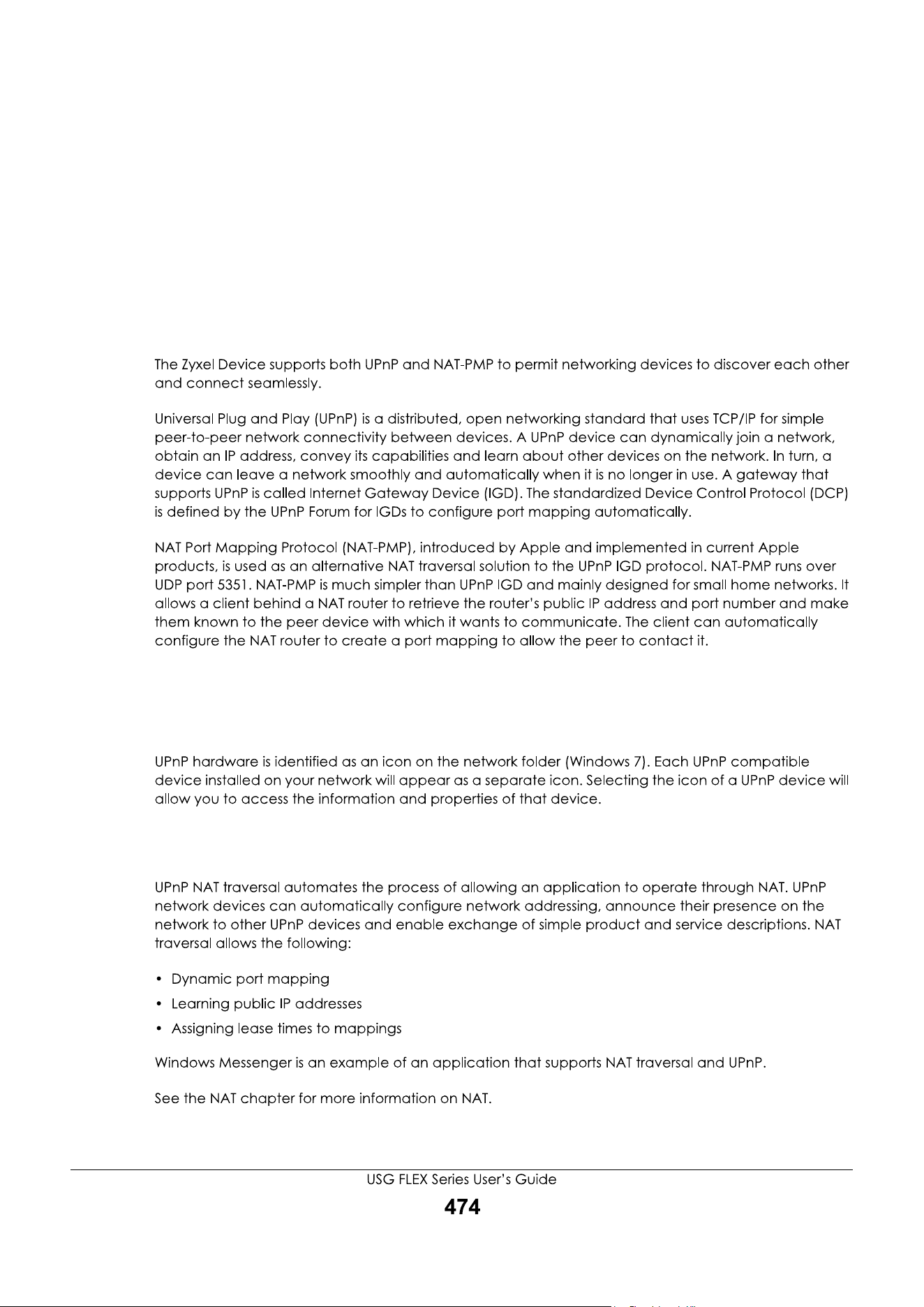 The Zyxel Device supports both UPnP and NAT-PMP to permit networking devices to discover each other and connect seamlessly.

Universal Plug and Play (UPnP) is a distributed, open networking standard that uses TCP/IP for simple peer-to-peer network connectivity between devices. A UPnP device can dynamically join a network, obtain an IP address, convey its capabilities and learn about other devices on the network. In turn, a device can leave a network smoothly and automatically when it is no longer in use. A gateway that supports UPnP is called Internet Gateway Device (IGD). The standardized Device Control Protocol (DCP) is defined by the UPnP Forum for IGDs to configure port mapping automatically.

NAT Port Mapping Protocol (NAT-PMP), introduced by Apple and implemented in current Apple products, is used as an alternative NAT traversal solution to the UPnP IGD protocol. NAT-PMP runs over UDP port 5351. NAT-PMP is much simpler than UPnP IGD and mainly designed for small home networks. It allows a client behind a NAT router to retrieve the router's public IP address and port number and make them known to the peer device with which it wants to communicate. The client can automatically configure the NAT router to create a port mapping to allow the peer to contact it.

UPnP hardware is identified as an icon on the network folder (Windows 7). Each UPnP compatible device installed on your network will appear as a separate icon. Selecting the icon of a UPnP device will allow you to access the information and properties of that device.

UPnP NAT traversal automates the process of allowing an application to operate through NAT. UPnP network devices can automatically configure network addressing, announce their presence on the network to other UPnP devices and enable exchange of simple product and service descriptions. NAT traversal allows the following:

• Dynamic port mapping
• Learning public IP addresses
• Assigning lease times to mappings

Windows Messenger is an example of an application that supports NAT traversal and UPnP.

See the NAT chapter for more information on NAT.

USG FLEX Series User's Guide
474